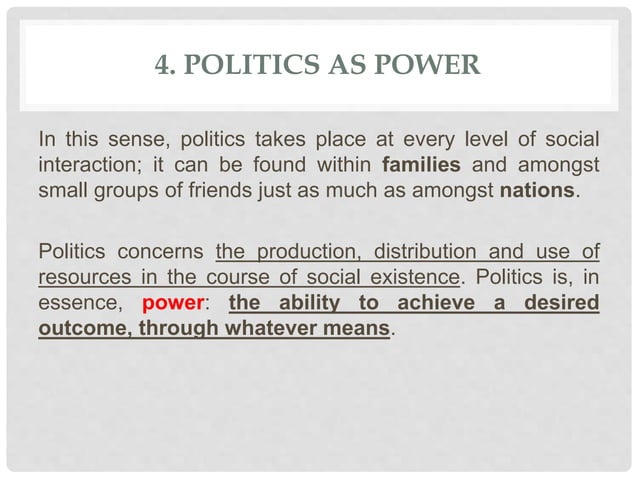 4. POLITICS AS POWER

In this sense, politics takes place at every level of social interaction; it can be found within families and amongst small groups of friends just as much as amongst nations.

Politics concerns the production, distribution and use of resources in the course of social existence. Politics is, in essence, power: the ability to achieve a desired outcome, through whatever means.